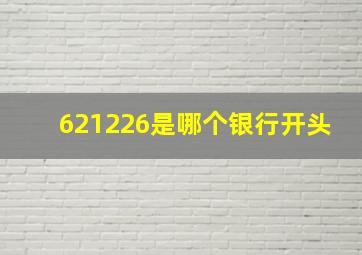 621226是哪个银行开头